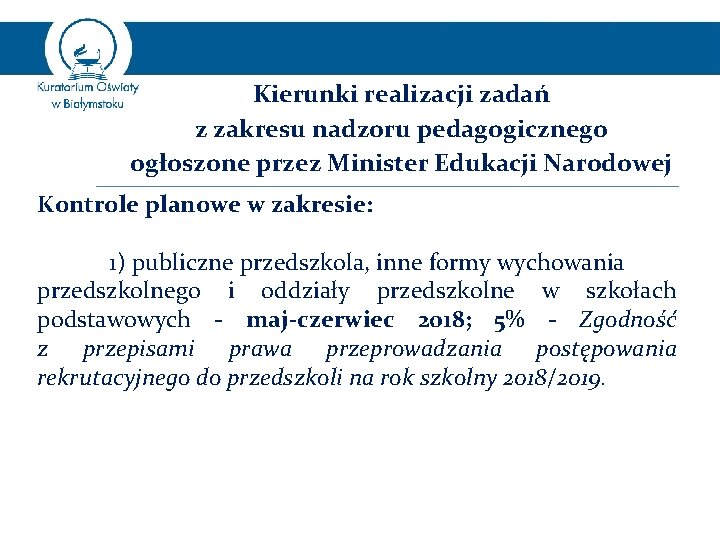 Kuratorium Oświaty w Białymstoku

Kierunki realizacji zadań z zakresu nadzoru pedagogicznego ogłoszone przez Minister Edukacji Narodowej

Kontrole planowe w zakresie:

1) publiczne przedszkola, inne formy wychowania przedszkolnego i oddziały przedszkolne w szkołach podstawowych - maj-czerwiec 2018; 5% - Zgodność z przepisami prawa przeprowadzania postępowania rekrutacyjnego do przedszkoli na rok szkolny 2018/2019.